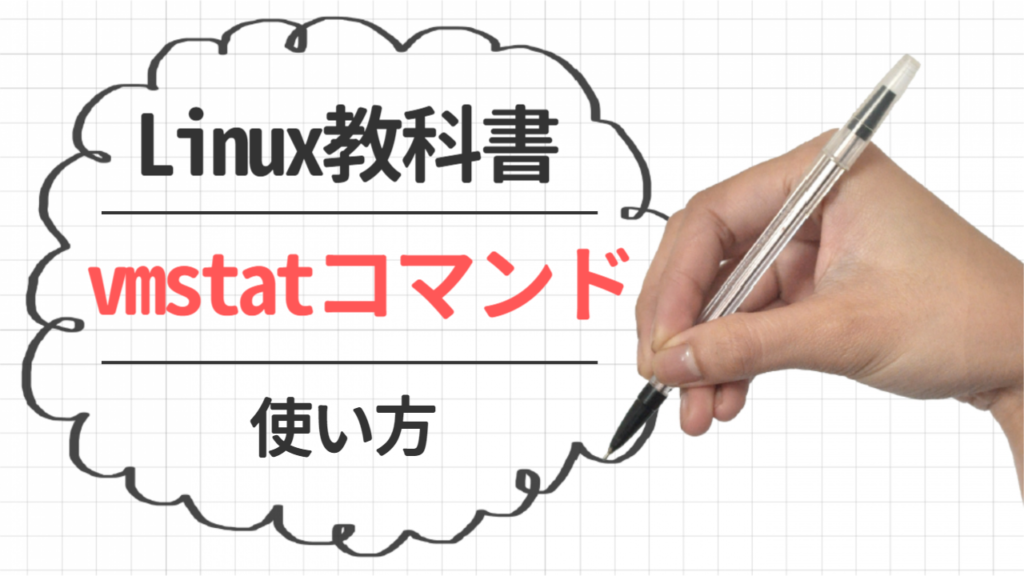 Linux教科書

vmstatコマンド

使い方